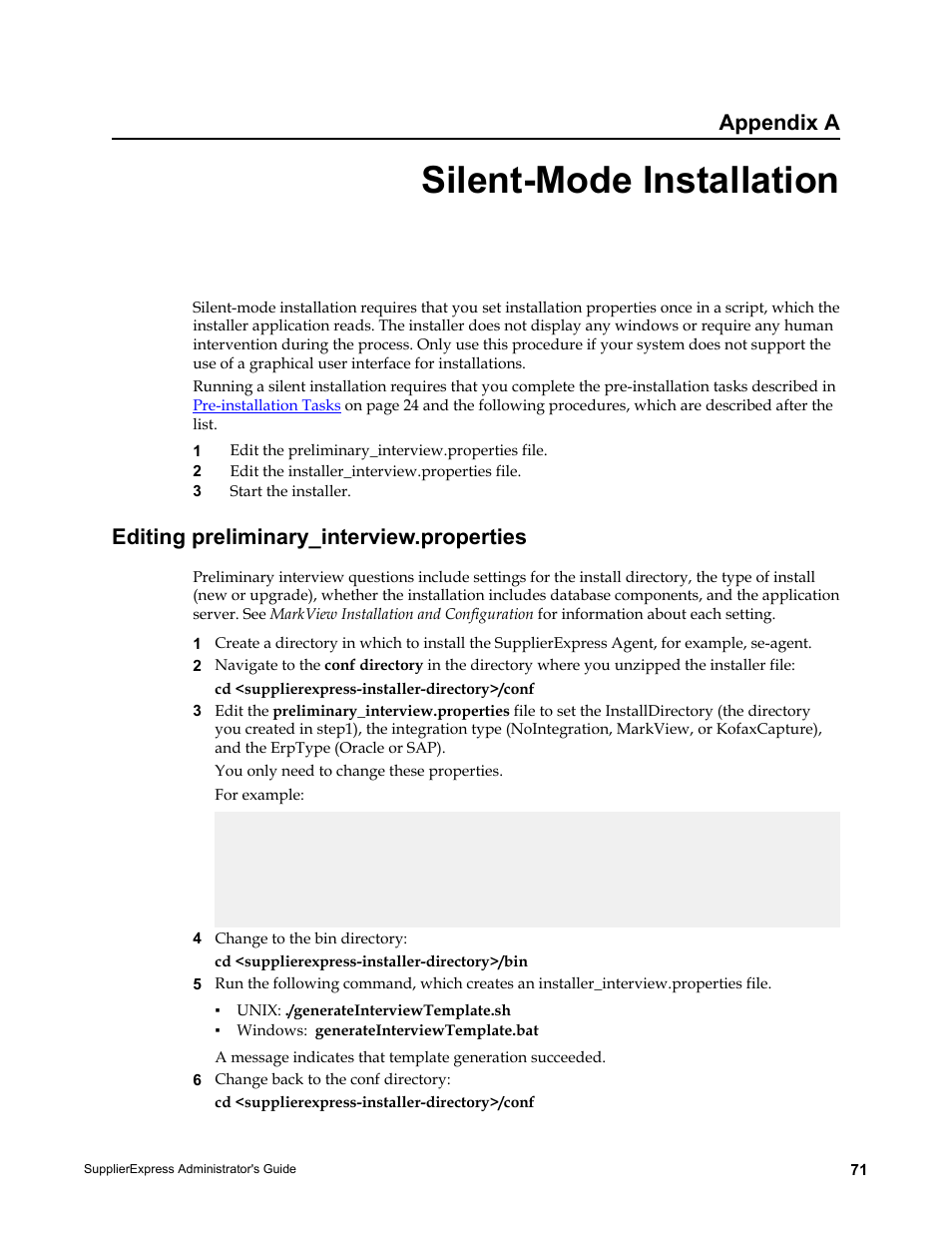 Appendix A

Silent-Mode Installation

Silent-mode installation requires that you set installation properties once in a script, which the installer application reads. The installer does not display any windows or require any human intervention during the process. Only use this procedure if your system does not support the use of a graphical user interface for installations.

Running a silent installation requires that you complete the pre-installation tasks described in Pre-installation Tasks on page 24 and the following procedures, which are described after the list.

1 Edit the preliminary_interview.properties file.
2 Edit the installer_interview.properties file.
3 Start the installer.

Editing preliminary_interview.properties

Preliminary interview questions include settings for the install directory, the type of install (new or upgrade), whether the installation includes database components, and the application server. See MarkView Installation and Configuration for information about each setting.

1 Create a directory in which to install the SupplierExpress Agent, for example, se-agent.
2 Navigate to the conf directory in the directory where you unzipped the installer file:
cd <supplierexpress-installer-directory>/conf
3 Edit the preliminary_interview.properties file to set the InstallDirectory (the directory you created in step1), the integration type (NoIntegration, MarkView, or KofaxCapture), and the ErpType (Oracle or SAP).
You only need to change these properties.
For example:

4 Change to the bin directory:
cd <supplierexpress-installer-directory>/bin
5 Run the following command, which creates an installer_interview.properties file.
▪ UNIX: ./generateInterviewTemplate.sh
▪ Windows: generateInterviewTemplate.bat
A message indicates that template generation succeeded.
6 Change back to the conf directory:
cd <supplierexpress-installer-directory>/conf

SupplierExpress Administrator's Guide 71